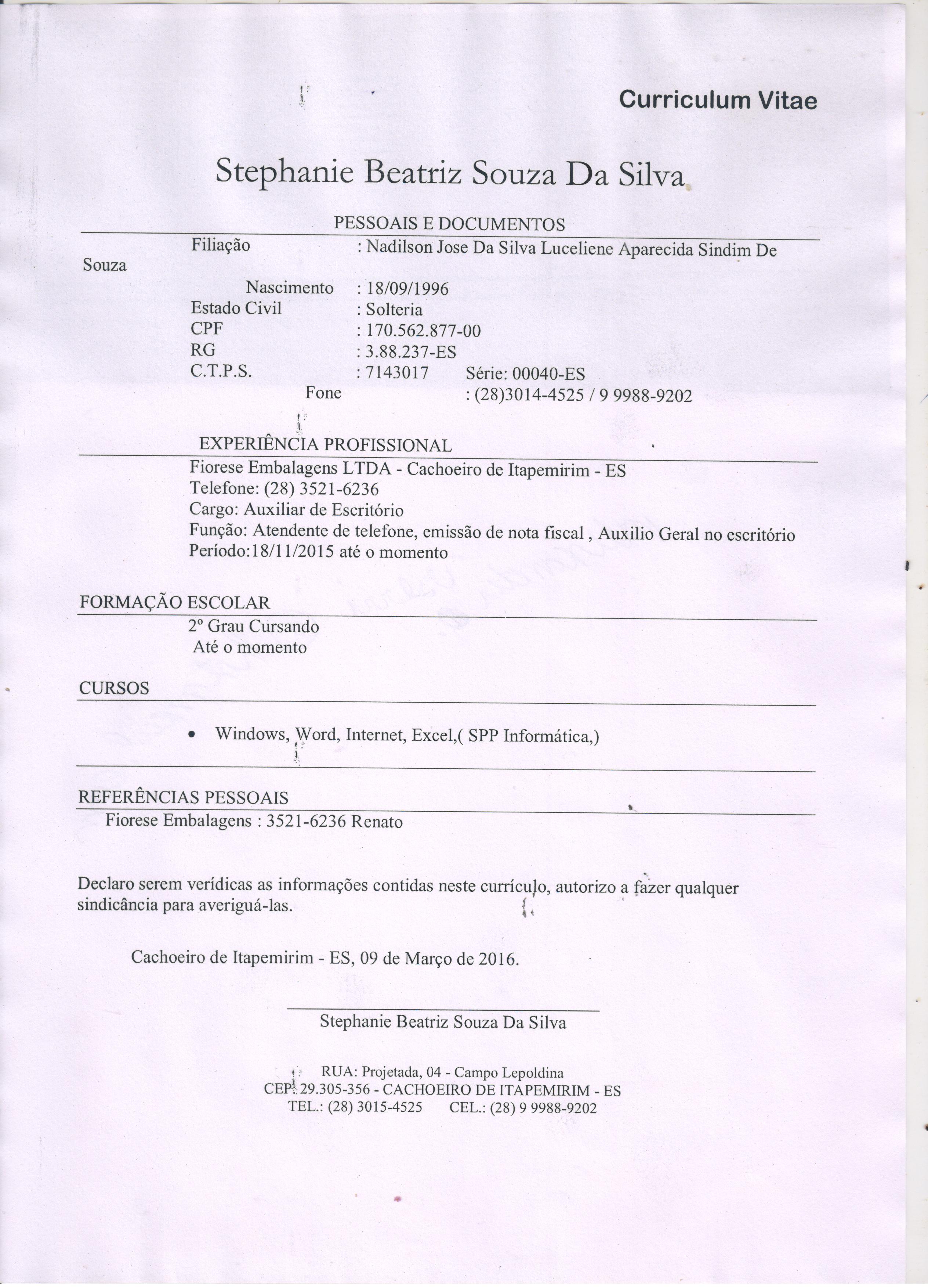 Curriculum Vitae

Stephanie Beatriz Souza Da Silva

PESSOAIS E DOCUMENTOS

Filiação : Nadilson Jose Da Silva Luceliene Aparecida Sindim De Souza
Nascimento : 18/09/1996
Estado Civil : Solteria
CPF : 170.562.877-00
RG : 3.88.237-ES
C.T.P.S. : 7143017 Série: 00040-ES
Fone : (28)3014-4525 / 9 9988-9202

EXPERIÊNCIA PROFISSIONAL

Fiorese Embalagens LTDA - Cachoeiro de Itapemirim - ES
Telefone: (28) 3521-6236
Cargo: Auxiliar de Escritório
Função: Atendente de telefone, emissão de nota fiscal , Auxilio Geral no escritório
Período:18/11/2015 até o momento

FORMAÇÃO ESCOLAR

2º Grau Cursando
Até o momento

CURSOS

• Windows, Word, Internet, Excel,( SPP Informática,)

REFERÊNCIAS PESSOAIS

Fiorese Embalagens : 3521-6236 Renato

Declaro serem verídicas as informações contidas neste currículo, autorizo a fazer qualquer sindicância para averiguá-las.

Cachoeiro de Itapemirim - ES, 09 de Março de 2016.

Stephanie Beatriz Souza Da Silva

RUA: Projetada, 04 - Campo Lepoldina
CEP: 29.305-356 - CACHOEIRO DE ITAPEMIRIM - ES
TEL.: (28) 3015-4525 CEL.: (28) 9 9988-9202